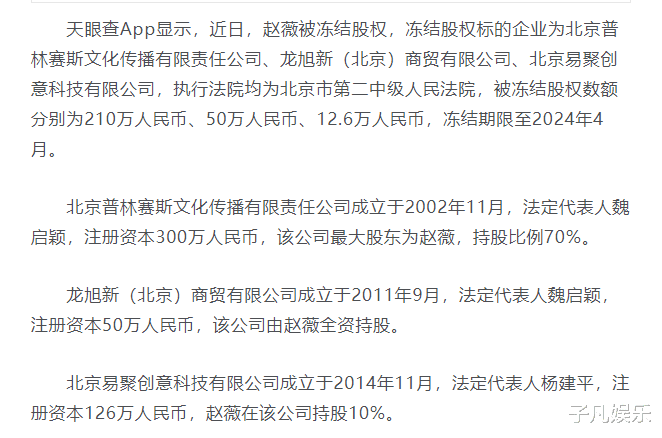 天眼查App显示，近日，赵薇被冻结股权，冻结股权标的企业为北京普林赛斯文化传播有限责任公司、龙旭新（北京）商贸有限公司、北京易聚创意科技有限公司，执行法院均为北京市第二中级人民法院，被冻结股权数额分别为210万人民币、50万人民币、12.6万人民币，冻结期限至2024年4月。

北京普林赛斯文化传播有限责任公司成立于2002年11月，法定代表人魏启颖，注册资本300万人民币，该公司最大股东为赵薇，持股比例70%。

龙旭新（北京）商贸有限公司成立于2011年9月，法定代表人魏启颖，注册资本50万人民币，该公司由赵薇全资持股。

北京易聚创意科技有限公司成立于2014年11月，法定代表人杨建平，注册资本126万人民币，赵薇在该公司持股10%。

子凡娱乐